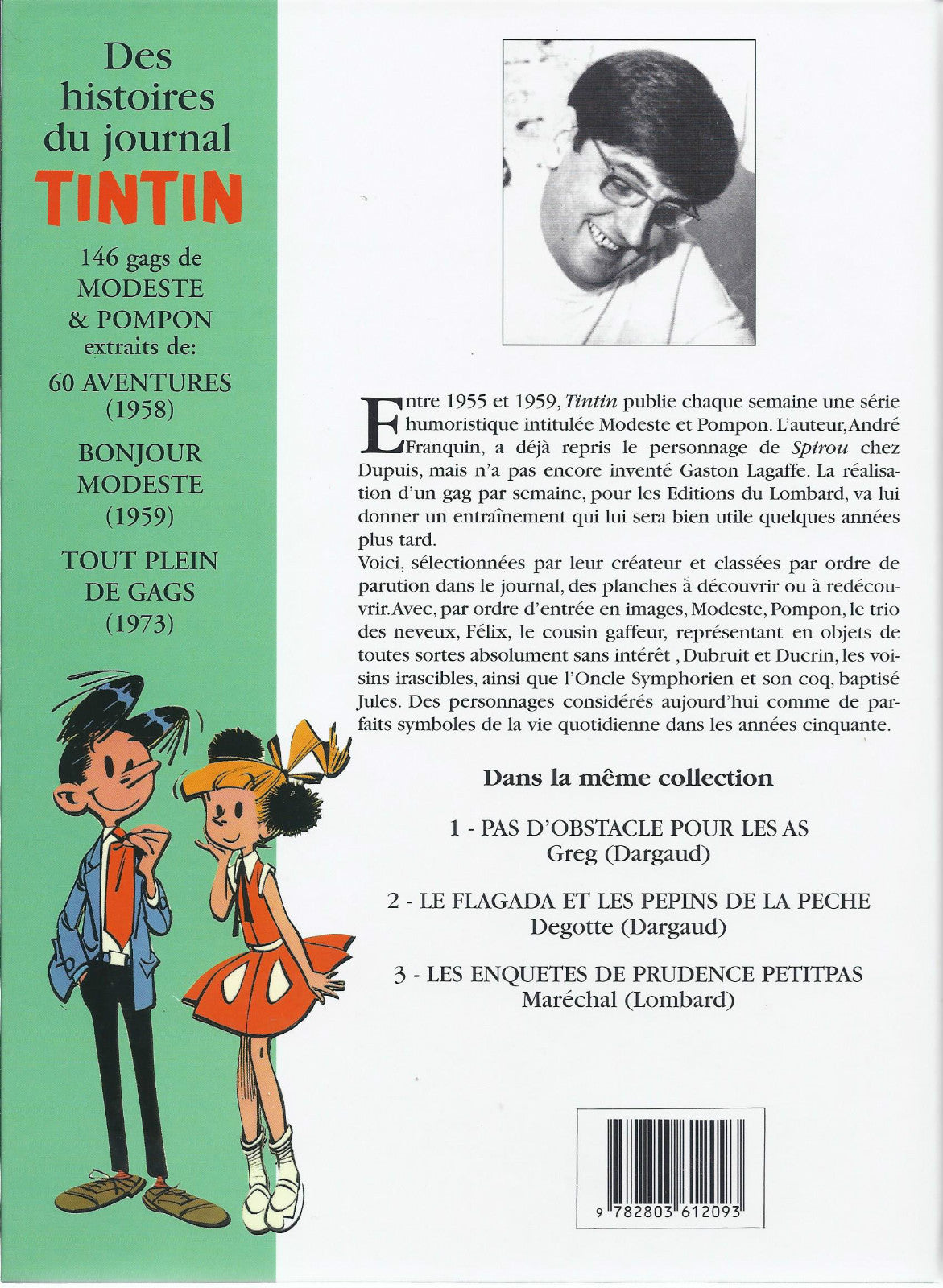 Des histoires du journal
TINTIN

146 gags de MODESTE & POMPON extraits de:

60 AVENTURES (1958)

BONJOUR MODESTE (1959)

TOUT PLEIN DE GAGS (1973)

Entre 1955 et 1959, Tintin publie chaque semaine une série humoristique intitulée Modeste et Pompon. L'auteur, André Franquin, a déjà repris le personnage de Spirou chez Dupuis, mais n'a pas encore inventé Gaston Lagaffe. La réalisation d'un gag par semaine, pour les Editions du Lombard, va lui donner un entraînement qui lui sera bien utile quelques années plus tard.
Voici, sélectionnées par leur créateur et classées par ordre de parution dans le journal, des planches à découvrir ou à redécouvrir. Avec, par ordre d'entrée en images, Modeste, Pompon, le trio des neveux, Félix, le cousin gaffeur, représentant en objets de toutes sortes absolument sans intérêt , Dubruit et Ducrin, les voisins irascibles, ainsi que l'Oncle Symphorien et son coq, baptisé Jules. Des personnages considérés aujourd'hui comme de parfaits symboles de la vie quotidienne dans les années cinquante.

Dans la même collection

1 - PAS D'OBSTACLE POUR LES AS
Greg (Dargaud)

2 - LE FLAGADA ET LES PEPINS DE LA PECHE
Degotte (Dargaud)

3 - LES ENQUETES DE PRUDENCE PETITPAS
Maréchal (Lombard)

9 782803 612093